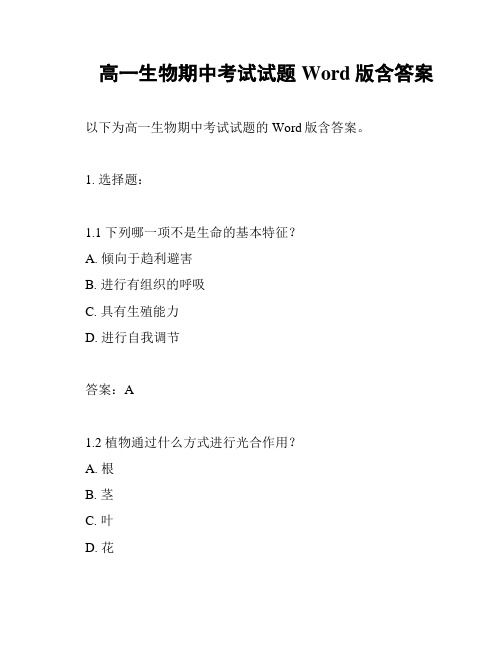 高一生物期中考试试题 Word 版含答案

以下为高一生物期中考试试题的 Word 版含答案。

1. 选择题：

1.1 下列哪一项不是生命的基本特征？
A. 倾向于趋利避害
B. 进行有组织的呼吸
C. 具有生殖能力
D. 进行自我调节

答案：A

1.2 植物通过什么方式进行光合作用？
A. 根
B. 茎
C. 叶
D. 花